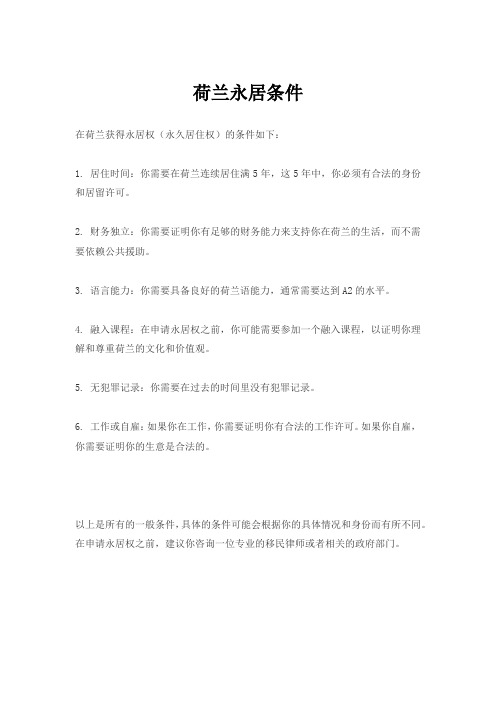 荷兰永居条件

在荷兰获得永居权（永久居住权）的条件如下：

1. 居住时间：你需要在荷兰连续居住满 5 年，这 5 年中，你必须有合法的身份和居留许可。

2. 财务独立：你需要证明你有足够的财务能力来支持你在荷兰的生活，而不需要依赖公共援助。

3. 语言能力：你需要具备良好的荷兰语能力，通常需要达到 A2 的水平。

4. 融入课程：在申请永居权之前，你可能需要参加一个融入课程，以证明你理解和尊重荷兰的文化和价值观。

5. 无犯罪记录：你需要在过去的时间里没有犯罪记录。

6. 工作或自雇：如果你在工作，你需要证明你有合法的工作许可。如果你自雇，你需要证明你的生意是合法的。

以上是所有的一般条件，具体的条件可能会根据你的具体情况和身份而有所不同。在申请永居权之前，建议你咨询一位专业的移民律师或者相关的政府部门。